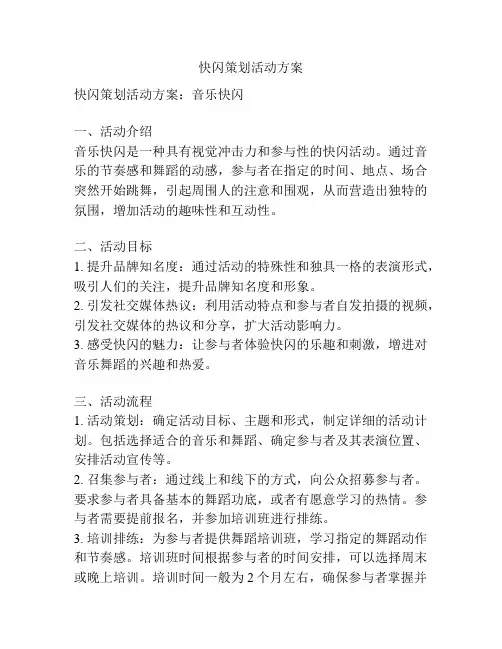 快闪策划活动方案

快闪策划活动方案：音乐快闪

一、活动介绍
音乐快闪是一种具有视觉冲击力和参与性的快闪活动。通过音乐的节奏感和舞蹈的动感，参与者在指定的时间、地点、场合突然开始跳舞，引起周围人的注意和围观，从而营造出独特的氛围，增加活动的趣味性和互动性。

二、活动目标
1. 提升品牌知名度：通过活动的特殊性和独具一格的表演形式，吸引人们的关注，提升品牌知名度和形象。
2. 引发社交媒体热议：利用活动特点和参与者自发拍摄的视频，引发社交媒体的热议和分享，扩大活动影响力。
3. 感受快闪的魅力：让参与者体验快闪的乐趣和刺激，增进对音乐舞蹈的兴趣和热爱。

三、活动流程
1. 活动策划：确定活动目标、主题和形式，制定详细的活动计划。包括选择适合的音乐和舞蹈、确定参与者及其表演位置、安排活动宣传等。
2. 召集参与者：通过线上和线下的方式，向公众招募参与者。要求参与者具备基本的舞蹈功底，或者有愿意学习的热情。参与者需要提前报名，并参加培训班进行排练。
3. 培训排练：为参与者提供舞蹈培训班，学习指定的舞蹈动作和节奏感。培训班时间根据参与者的时间安排，可以选择周末或晚上培训。培训时间一般为 2 个月左右，确保参与者掌握并